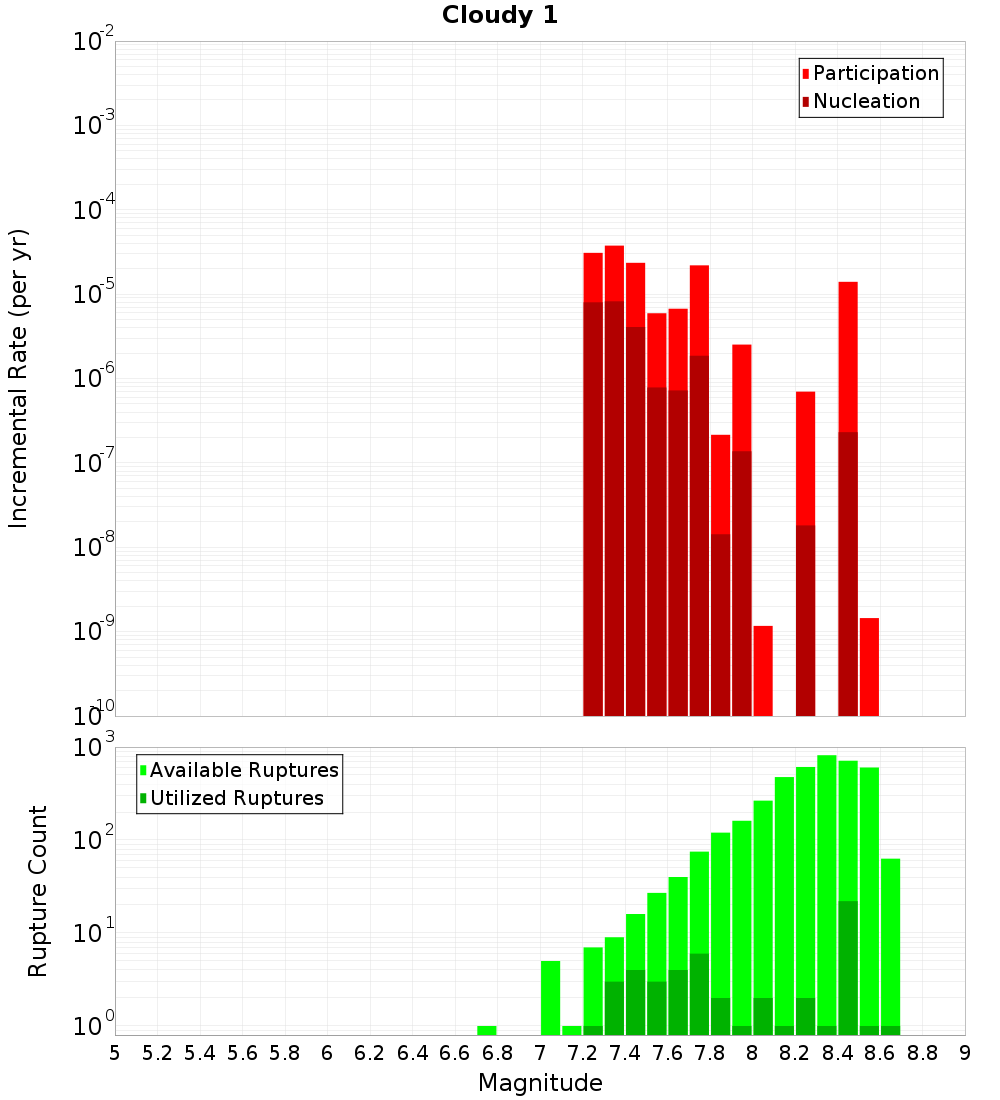 Cloudy 1

Participation
Nucleation

Incremental Rate (per yr)

$10^{-2}$
$10^{-3}$
$10^{-4}$
$10^{-5}$
$10^{-6}$
$10^{-7}$
$10^{-8}$
$10^{-9}$
$10^{-10}$

Available Ruptures
Utilized Ruptures

Rupture Count

$10^{3}$
$10^{2}$
$10^{1}$
$10^{0}$

5 5.2 5.4 5.6 5.8 6 6.2 6.4 6.6 6.8 7 7.2 7.4 7.6 7.8 8 8.2 8.4 8.6 8.8 9

Magnitude